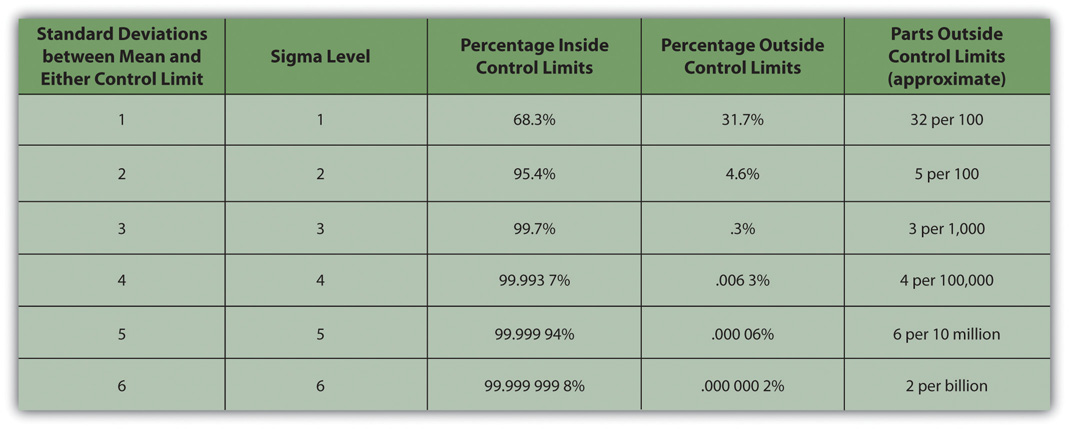 | Standard Deviations between Mean and Either Control Limit | Sigma Level | Percentage Inside Control Limits | Percentage Outside Control Limits | Parts Outside Control Limits (approximate) |
|---|---|---|---|---|
| 1 | 1 | 68.3% | 31.7% | 32 per 100 |
| 2 | 2 | 95.4% | 4.6% | 5 per 100 |
| 3 | 3 | 99.7% | .3% | 3 per 1,000 |
| 4 | 4 | 99.993 7% | .006 3% | 4 per 100,000 |
| 5 | 5 | 99.999 94% | .000 06% | 6 per 10 million |
| 6 | 6 | 99.999 999 8% | .000 000 2% | 2 per billion |